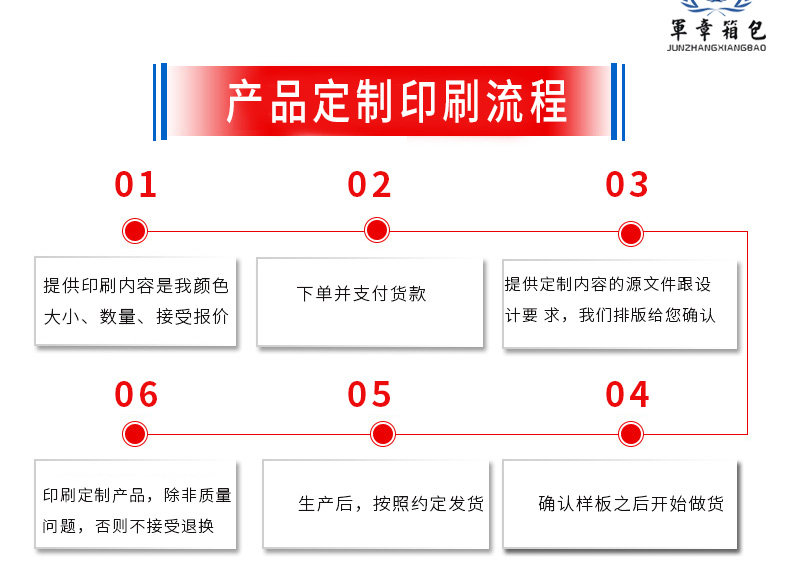 軍章箱包
JUNZHANGXIANGBAO

产品定制印刷流程

01

提供印刷内容是我颜色大小、数量、接受报价

02

下单并支付货款

03

提供定制内容的源文件跟设计要 求，我们排版给您确认

06

印刷定制产品，除非质量问题，否则不接受退换

05

生产后，按照约定发货

04

确认样板之后开始做货